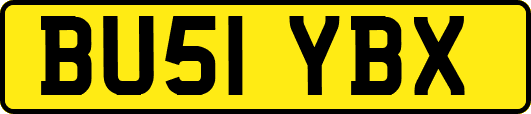 BU51 YBX